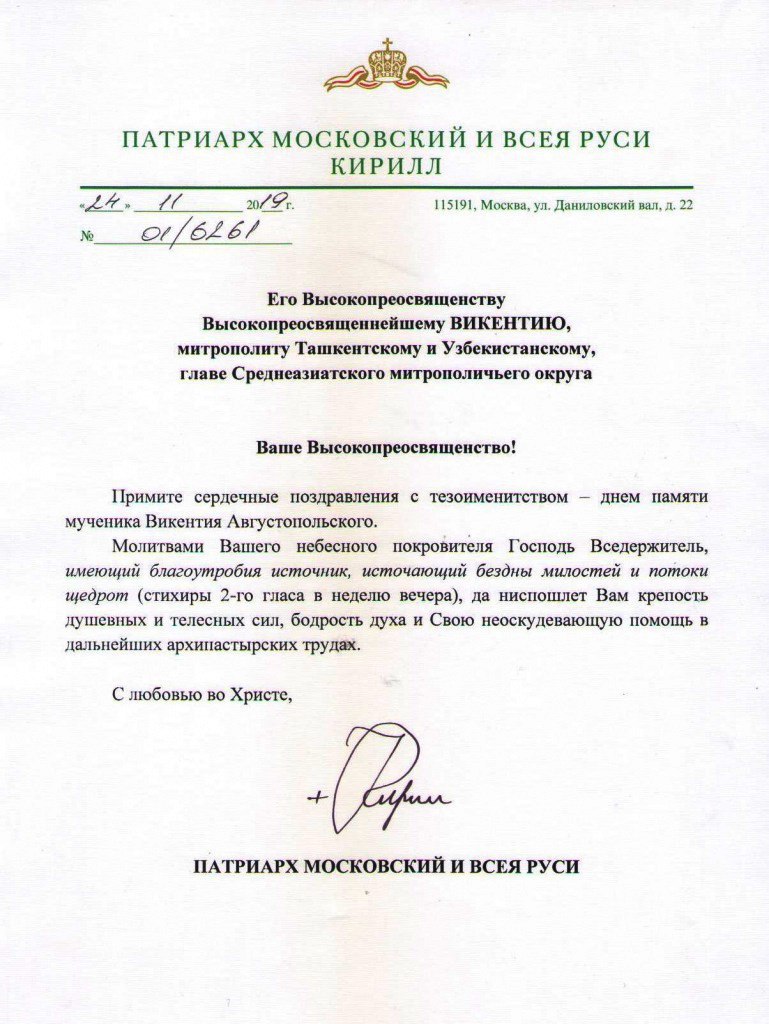 ПАТРИАРХ МОСКОВСКИЙ И ВСЕЯ РУСИ
КИРИЛЛ

«24» 11 2019 г.
№ 01/6261

115191, Москва, ул. Даниловский вал, д. 22

Его Высокопреосвященству
Высокопреосвященнейшему ВИКЕНТИЮ,
митрополиту Ташкентскому и Узбекистанскому,
главе Среднеазиатского митрополичьего округа

Ваше Высокопреосвященство!

Примите сердечные поздравления с тезоименитством – днем памяти мученика Викентия Августопольского.

Молитвами Вашего небесного покровителя Господь Вседержитель, имеющий благоутробия источник, источающий бездны милостей и потоки щедрот (стихиры 2-го гласа в неделю вечера), да ниспошлет Вам крепость душевных и телесных сил, бодрость духа и Свою неоскудевающую помощь в дальнейших архипастырских трудах.

С любовью во Христе,

+ Кирилл

ПАТРИАРХ МОСКОВСКИЙ И ВСЕЯ РУСИ